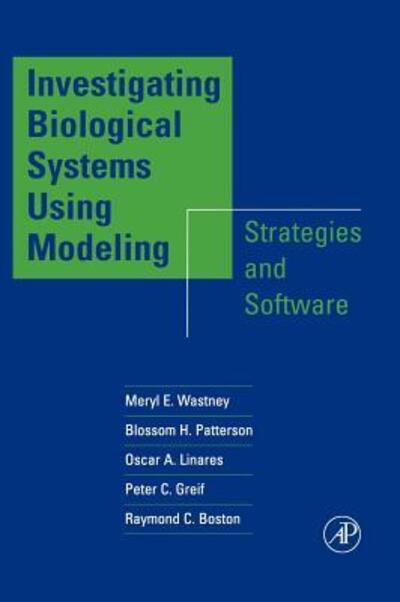 Investigating Biological Systems Using Modeling

Strategies and Software

Meryl E. Wastney

Blossom H. Patterson

Oscar A. Linares

Peter C. Greif

Raymond C. Boston

AP